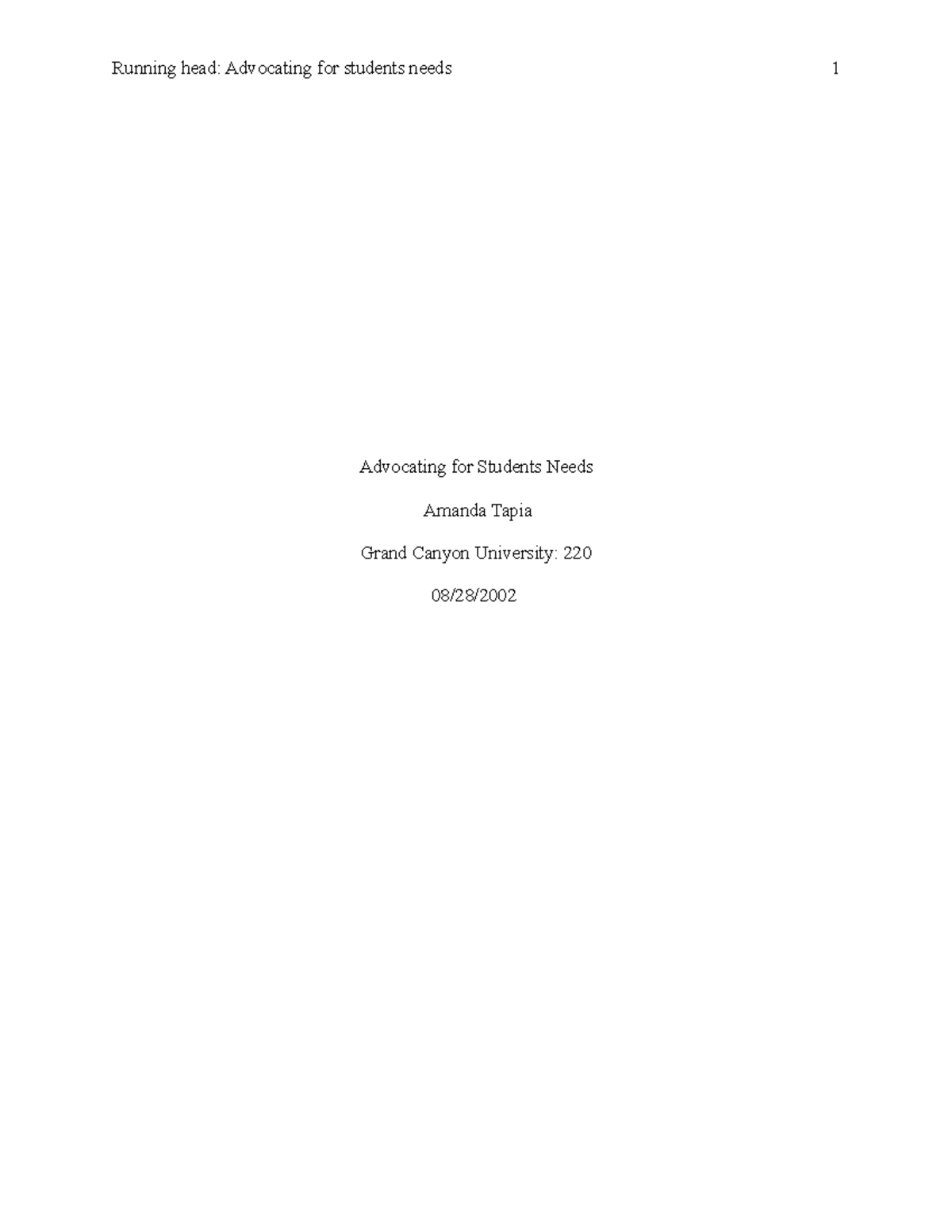 Running head: Advocating for students needs 1

Advocating for Students Needs

Amanda Tapia

Grand Canyon University: 220

08/28/2002